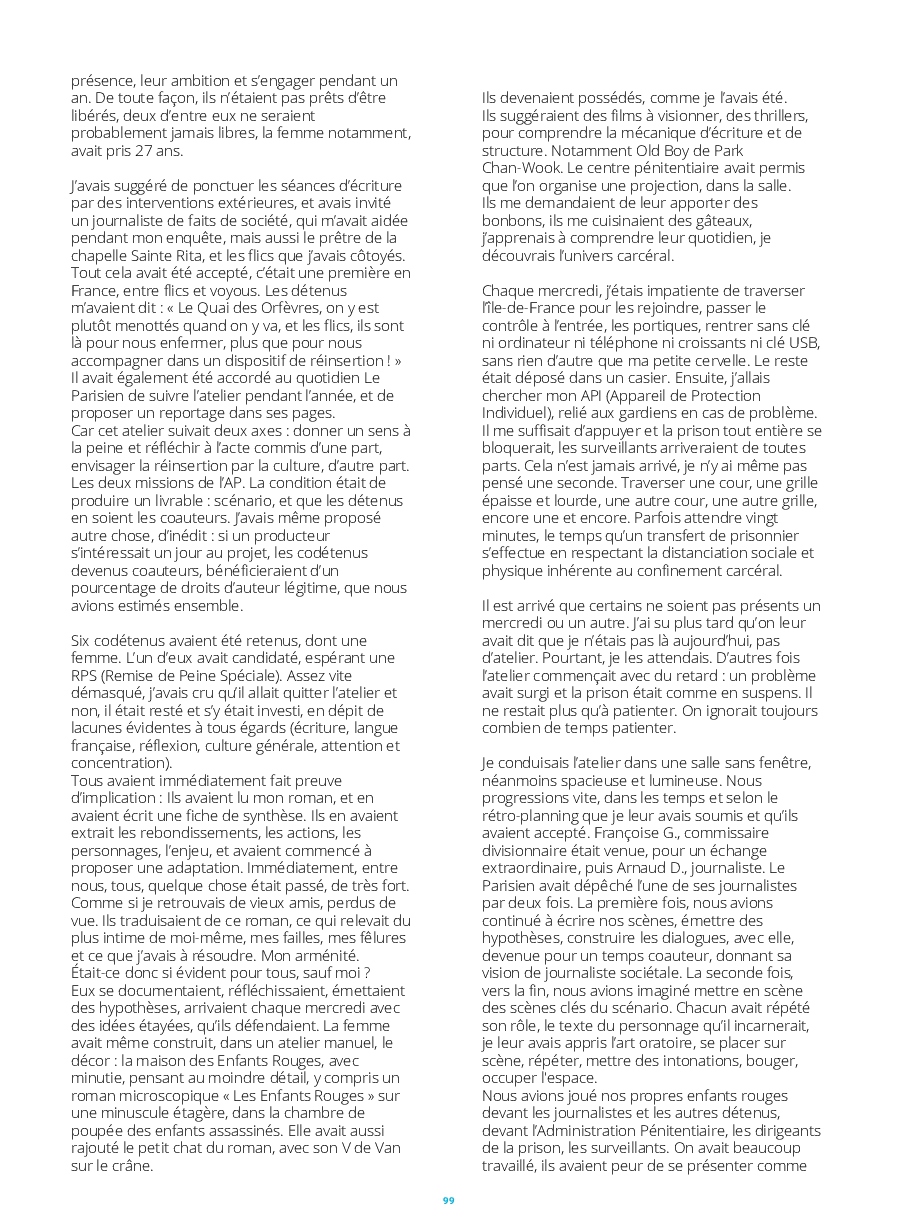 présence, leur ambition et s'engager pendant un an. De toute façon, ils n'étaient pas prêts d'être libérés, deux d'entre eux ne seraient probablement jamais libres, la femme notamment, avait pris 27 ans.

J'avais suggéré de ponctuer les séances d'écriture par des interventions extérieures, et avais invité un journaliste de faits de société, qui m'avait aidée pendant mon enquête, mais aussi le prêtre de la chapelle Sainte Rita, et les flics que j'avais côtoyés. Tout cela avait été accepté, c'était une première en France, entre flics et voyous. Les détenus m'avaient dit : « Le Quai des Orfèvres, on y est plutôt menottés quand on y va, et les flics, ils sont là pour nous enfermer, plus que pour nous accompagner dans un dispositif de réinsertion ! »
Il avait également été accordé au quotidien Le Parisien de suivre l'atelier pendant l'année, et de proposer un reportage dans ses pages.
Car cet atelier suivait deux axes : donner un sens à la peine et réfléchir à l'acte commis d'une part, envisager la réinsertion par la culture, d'autre part. Les deux missions de l'AP. La condition était de produire un livrable : scénario, et que les détenus en soient les coauteurs. J'avais même proposé autre chose, d'inédit : si un producteur s'intéressait un jour au projet, les codétenus devenus coauteurs, bénéficieraient d'un pourcentage de droits d'auteur légitime, que nous avions estimés ensemble.

Six codétenus avaient été retenus, dont une femme. L'un d'eux avait candidaté, espérant une RPS (Remise de Peine Spéciale). Assez vite démasqué, j'avais cru qu'il allait quitter l'atelier et non, il était resté et s'y était investi, en dépit de lacunes évidentes à tous égards (écriture, langue française, réflexion, culture générale, attention et concentration).
Tous avaient immédiatement fait preuve d'implication : Ils avaient lu mon roman, et en avaient écrit une fiche de synthèse. Ils en avaient extrait les rebondissements, les actions, les personnages, l'enjeu, et avaient commencé à proposer une adaptation. Immédiatement, entre nous, tous, quelque chose était passé, de très fort. Comme si je retrouvais de vieux amis, perdus de vue. Ils traduisaient de ce roman, ce qui relevait du plus intime de moi-même, mes failles, mes fêlures et ce que j'avais à résoudre. Mon arménité.
Était-ce donc si évident pour tous, sauf moi ?
Eux se documentaient, réfléchissaient, émettaient des hypothèses, arrivaient chaque mercredi avec des idées étayées, qu'ils défendaient. La femme avait même construit, dans un atelier manuel, le décor : la maison des Enfants Rouges, avec minutie, pensant au moindre détail, y compris un roman microscopique « Les Enfants Rouges » sur une minuscule étagère, dans la chambre de poupée des enfants assassinés. Elle avait aussi rajouté le petit chat du roman, avec son V de Van sur le crâne.

Ils devenaient possédés, comme je l'avais été.
Ils suggéraient des films à visionner, des thrillers, pour comprendre la mécanique d'écriture et de structure. Notamment Old Boy de Park Chan-Wook. Le centre pénitentiaire avait permis que l'on organise une projection, dans la salle.
Ils me demandaient de leur apporter des bonbons, ils me cuisinaient des gâteaux, j'apprenais à comprendre leur quotidien, je découvrais l'univers carcéral.

Chaque mercredi, j'étais impatiente de traverser l'île-de-France pour les rejoindre, passer le contrôle à l'entrée, les portiques, rentrer sans clé ni ordinateur ni téléphone ni croissants ni clé USB, sans rien d'autre que ma petite cervelle. Le reste était déposé dans un casier. Ensuite, j'allais chercher mon API (Appareil de Protection Individuel), relié aux gardiens en cas de problème. Il me suffisait d'appuyer et la prison tout entière se bloquerait, les surveillants arriveraient de toutes parts. Cela n'est jamais arrivé, je n'y ai même pas pensé une seconde. Traverser une cour, une grille épaisse et lourde, une autre cour, une autre grille, encore une et encore. Parfois attendre vingt minutes, le temps qu'un transfert de prisonnier s'effectue en respectant la distanciation sociale et physique inhérente au confinement carcéral.

Il est arrivé que certains ne soient pas présents un mercredi ou un autre. J'ai su plus tard qu'on leur avait dit que je n'étais pas là aujourd'hui, pas d'atelier. Pourtant, je les attendais. D'autres fois l'atelier commençait avec du retard : un problème avait surgi et la prison était comme en suspens. Il ne restait plus qu'à patienter. On ignorait toujours combien de temps patienter.

Je conduisais l'atelier dans une salle sans fenêtre, néanmoins spacieuse et lumineuse. Nous progressions vite, dans les temps et selon le rétro-planning que je leur avais soumis et qu'ils avaient accepté. Françoise G., commissaire divisionnaire était venue, pour un échange extraordinaire, puis Arnaud D., journaliste. Le Parisien avait dépêché l'une de ses journalistes par deux fois. La première fois, nous avions continué à écrire nos scènes, émettre des hypothèses, construire les dialogues, avec elle, devenue pour un temps coauteur, donnant sa vision de journaliste sociétale. La seconde fois, vers la fin, nous avions imaginé mettre en scène des scènes clés du scénario. Chacun avait répété son rôle, le texte du personnage qu'il incarnerait, je leur avais appris l'art oratoire, se placer sur scène, répéter, mettre des intonations, bouger, occuper l'espace.
Nous avions joué nos propres enfants rouges devant les journalistes et les autres détenus, devant l'Administration Pénitentiaire, les dirigeants de la prison, les surveillants. On avait beaucoup travaillé, ils avaient peur de se présenter comme

99